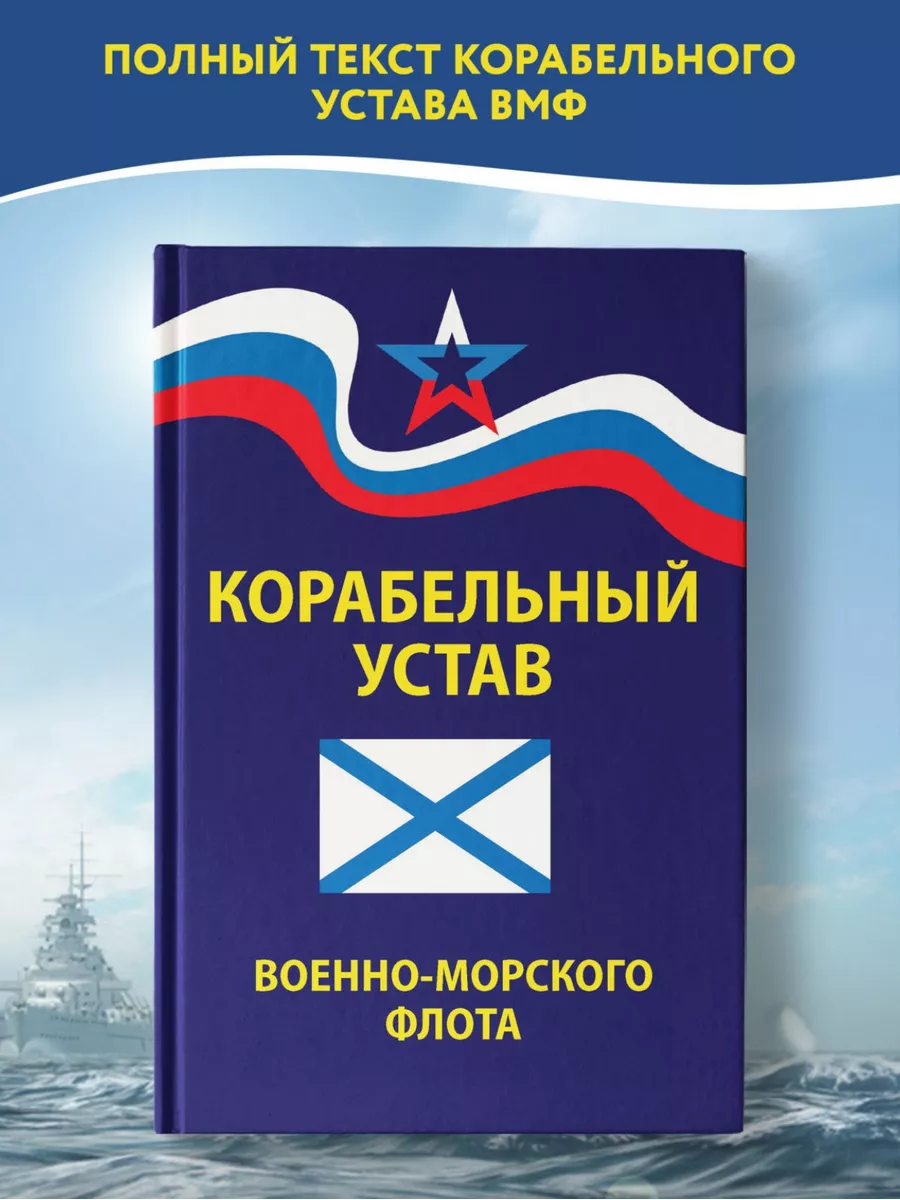 ПОЛНЫЙ ТЕКСТ КОРАБЕЛЬНОГО УСТАВА ВМФ

КОРАБЕЛЬНЫЙ УСТАВ

ВОЕННО-МОРСКОГО ФЛОТА